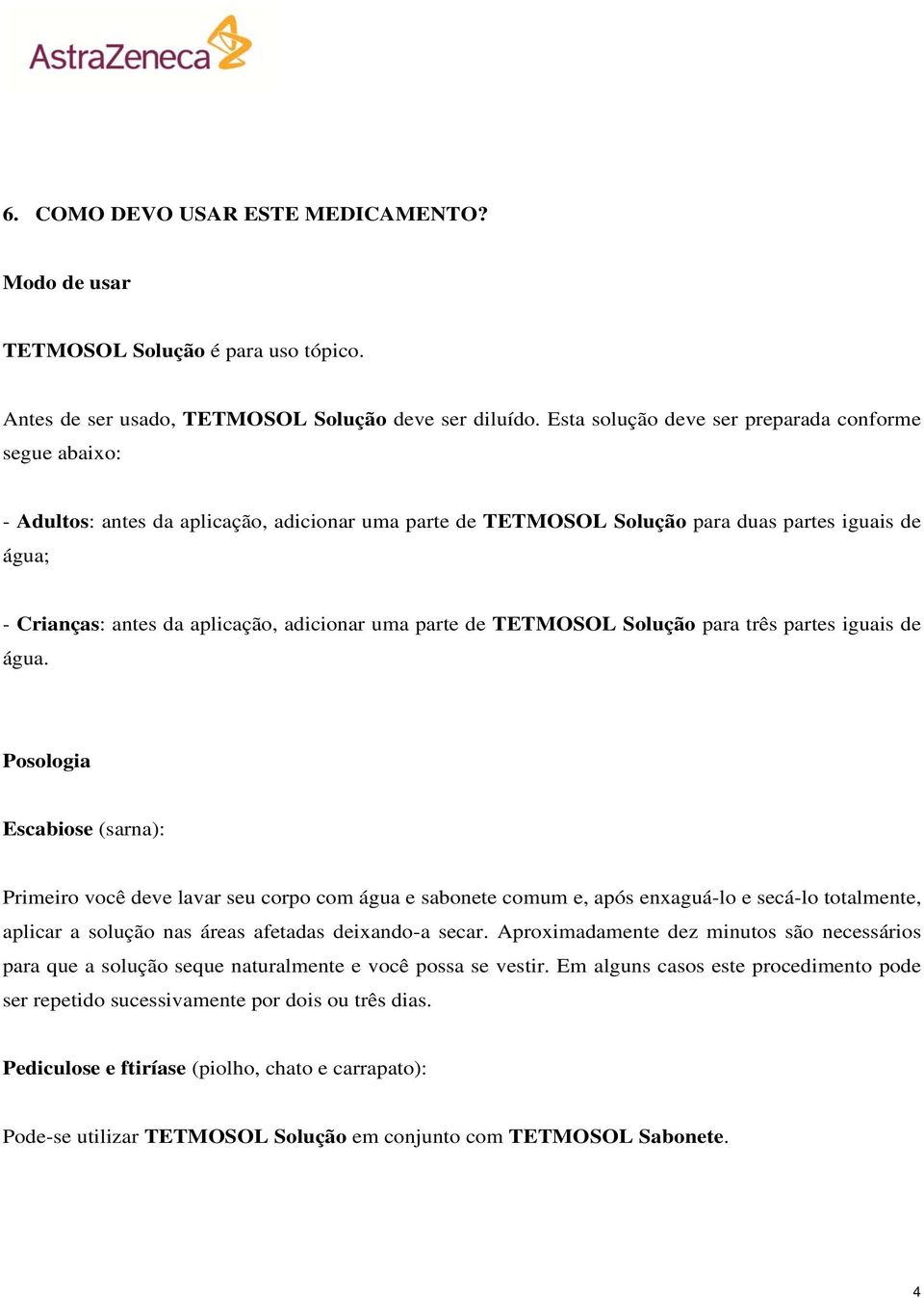 AstraZeneca

6. COMO DEVO USAR ESTE MEDICAMENTO?

Modo de usar

TETMOSOL Solução é para uso tópico.

Antes de ser usado, TETMOSOL Solução deve ser diluído. Esta solução deve ser preparada conforme segue abaixo:

- Adultos: antes da aplicação, adicionar uma parte de TETMOSOL Solução para duas partes iguais de água;

- Crianças: antes da aplicação, adicionar uma parte de TETMOSOL Solução para três partes iguais de água.

Posologia

Escabiose (sarna):

Primeiro você deve lavar seu corpo com água e sabonete comum e, após enxaguá-lo e secá-lo totalmente, aplicar a solução nas áreas afetadas deixando-a secar. Aproximadamente dez minutos são necessários para que a solução seque naturalmente e você possa se vestir. Em alguns casos este procedimento pode ser repetido sucessivamente por dois ou três dias.

Pediculose e ftiríase (piolho, chato e carrapato):

Pode-se utilizar TETMOSOL Solução em conjunto com TETMOSOL Sabonete.

4